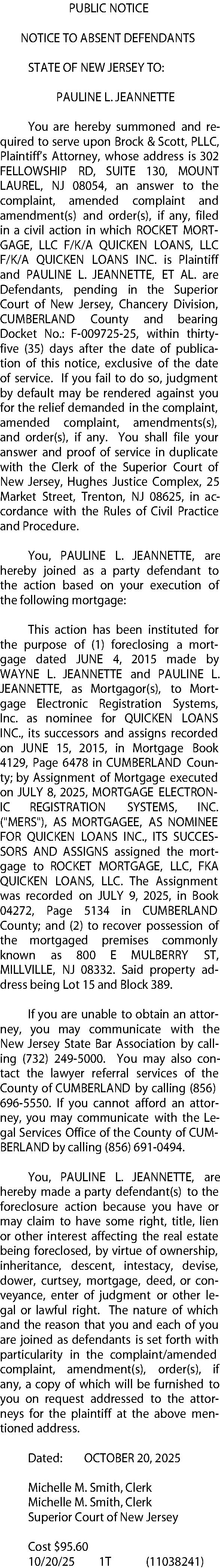 PUBLIC NOTICE

NOTICE TO ABSENT DEFENDANTS

STATE OF NEW JERSEY TO:

PAULINE L. JEANNETTE

You are hereby summoned and required to serve upon Brock & Scott, PLLC, Plaintiff's Attorney, whose address is 302 FELLOWSHIP RD, SUITE 130, MOUNT LAUREL, NJ 08054, an answer to the complaint, amended complaint and amendment(s) and order(s), if any, filed in a civil action in which ROCKET MORTGAGE, LLC F/K/A QUICKEN LOANS, LLC F/K/A QUICKEN LOANS INC. is Plaintiff and PAULINE L. JEANNETTE, ET AL. are Defendants, pending in the Superior Court of New Jersey, Chancery Division, CUMBERLAND County and bearing Docket No.: F-009725-25, within thirty-five (35) days after the date of publication of this notice, exclusive of the date of service. If you fail to do so, judgment by default may be rendered against you for the relief demanded in the complaint, amended complaint, amendments(s), and order(s), if any. You shall file your answer and proof of service in duplicate with the Clerk of the Superior Court of New Jersey, Hughes Justice Complex, 25 Market Street, Trenton, NJ 08625, in accordance with the Rules of Civil Practice and Procedure.

You, PAULINE L. JEANNETTE, are hereby joined as a party defendant to the action based on your execution of the following mortgage:

This action has been instituted for the purpose of (1) foreclosing a mortgage dated JUNE 4, 2015 made by WAYNE L. JEANNETTE and PAULINE L. JEANNETTE, as Mortgagor(s), to Mortgage Electronic Registration Systems, Inc. as nominee for QUICKEN LOANS INC., its successors and assigns recorded on JUNE 15, 2015, in Mortgage Book 4129, Page 6478 in CUMBERLAND County; by Assignment of Mortgage executed on JULY 8, 2025, MORTGAGE ELECTRONIC REGISTRATION SYSTEMS, INC. ("MERS"), AS MORTGAGEE, AS NOMINEE FOR QUICKEN LOANS INC., ITS SUCCESSORS AND ASSIGNS assigned the mortgage to ROCKET MORTGAGE, LLC, FKA QUICKEN LOANS, LLC. The Assignment was recorded on JULY 9, 2025, in Book 04272, Page 5134 in CUMBERLAND County; and (2) to recover possession of the mortgaged premises commonly known as 800 E MULBERRY ST, MILLVILLE, NJ 08332. Said property address being Lot 15 and Block 389.

If you are unable to obtain an attorney, you may communicate with the New Jersey State Bar Association by calling (732) 249-5000. You may also contact the lawyer referral services of the County of CUMBERLAND by calling (856) 696-5550. If you cannot afford an attorney, you may communicate with the Legal Services Office of the County of CUMBERLAND by calling (856) 691-0494.

You, PAULINE L. JEANNETTE, are hereby made a party defendant(s) to the foreclosure action because you have or may claim to have some right, title, lien or other interest affecting the real estate being foreclosed, by virtue of ownership, inheritance, descent, intestacy, devise, dower, curtsey, mortgage, deed, or conveyance, enter of judgment or other legal or lawful right. The nature of which and the reason that you and each of you are joined as defendants is set forth with particularity in the complaint/amended complaint, amendment(s), order(s), if any, a copy of which will be furnished to you on request addressed to the attorneys for the plaintiff at the above mentioned address.

Dated: OCTOBER 20, 2025

Michelle M. Smith, Clerk
Michelle M. Smith, Clerk
Superior Court of New Jersey

Cost $95.60
10/20/25 1T (11038241)